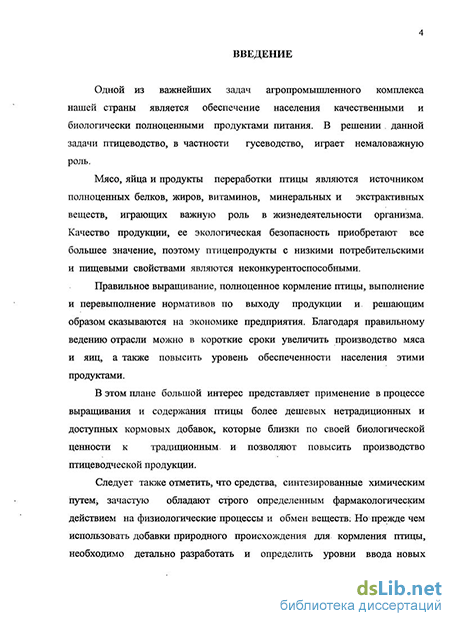 4

ВВЕДЕНИЕ

Одной из важнейших задач агропромышленного комплекса нашей страны является обеспечение населения качественными и биологически полноценными продуктами питания. В решении данной задачи птицеводство, в частности гусеводство, играет немаловажную роль.

Мясо, яйца и продукты переработки птицы являются источником полноценных белков, жиров, витаминов, минеральных и экстрактивных веществ, играющих важную роль в жизнедеятельности организма. Качество продукции, ее экологическая безопасность приобретают все большее значение, поэтому птицепродукты с низкими потребительскими и пищевыми свойствами являются неконкурентоспособными.

Правильное выращивание, полноценное кормление птицы, выполнение и перевыполнение нормативов по выходу продукции и решающим образом сказываются на экономике предприятия. Благодаря правильному ведению отрасли можно в короткие сроки увеличить производство мяса и яиц, а также повысить уровень обеспеченности населения этими продуктами.

В этом плане большой интерес представляет применение в процессе выращивания и содержания птицы более дешевых нетрадиционных и доступных кормовых добавок, которые близки по своей биологической ценности к традиционным и позволяют повысить производство птицеводческой продукции.

Следует также отметить, что средства, синтезированные химическим путем, зачастую обладают строго определенным фармакологическим действием на физиологические процессы и обмен веществ. Но прежде чем использовать добавки природного происхождения для кормления птицы, необходимо детально разработать и определить уровни ввода новых

dsLib.net
библиотека диссертаций